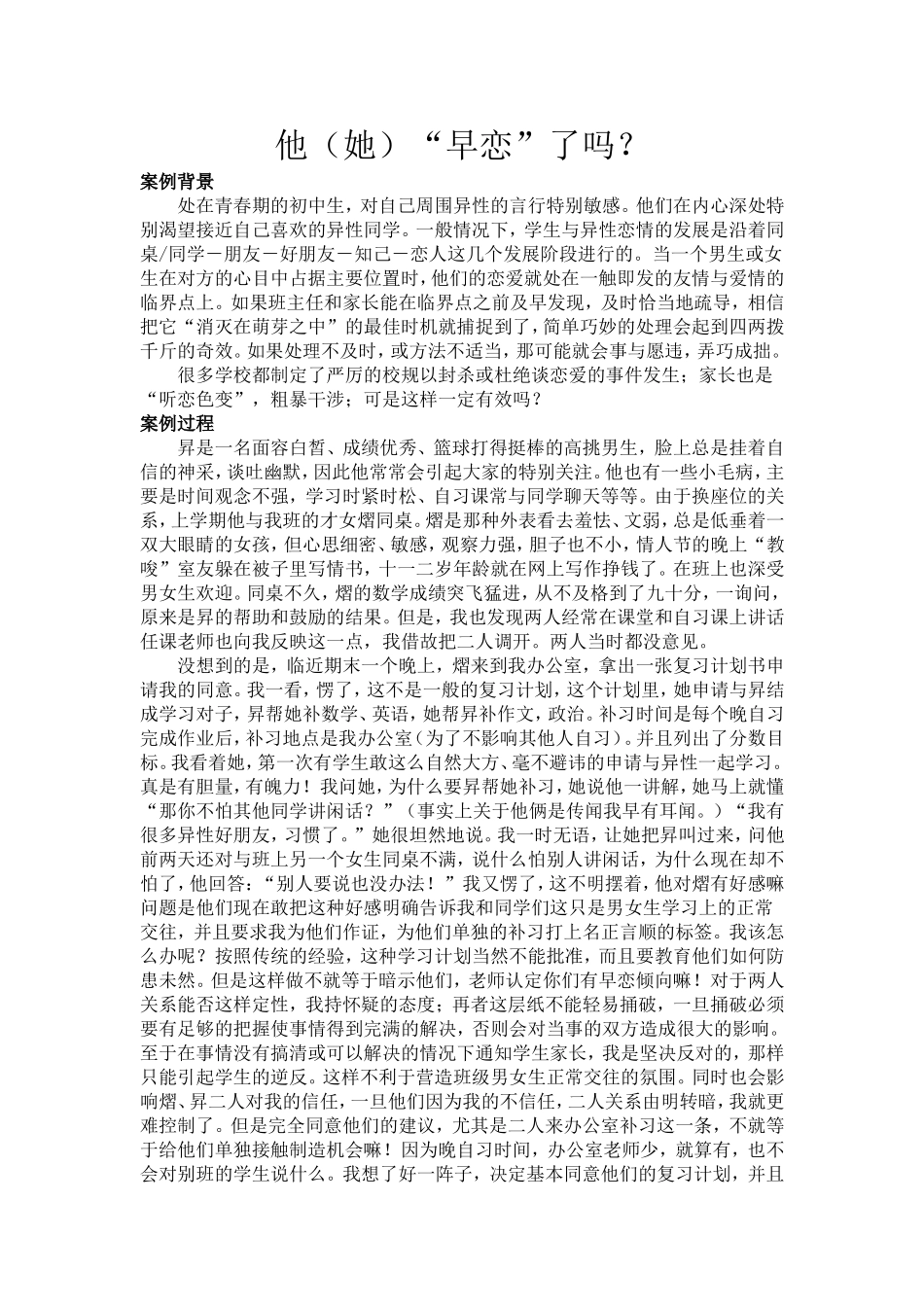 他（她）“早恋”了吗？

案例背景

处在青春期的初中生，对自己周围异性的言行特别敏感。他们在内心深处特别渴望接近自己喜欢的异性同学。一般情况下，学生与异性恋情的发展是沿着同桌/同学－朋友－好朋友－知己－恋人这几个发展阶段进行的。当一个男生或女生在对方的心目中占据主要位置时，他们的恋爱就处在一触即发的友情与爱情的临界点上。如果班主任和家长能在临界点之前及早发现，及时恰当地疏导，相信把它“消灭在萌芽之中”的最佳时机就捕捉到了，简单巧妙的处理会起到四两拨千斤的奇效。如果处理不及时，或方法不适当，那可能就会事与愿违，弄巧成拙。

很多学校都制定了严厉的校规以封杀或杜绝谈恋爱的事件发生；家长也是“听恋色变”，粗暴干涉；可是这样一定有效吗？

案例过程

昇是一名面容白皙、成绩优秀、篮球打得挺棒的高挑男生，脸上总是挂着自信的神采，谈吐幽默，因此他常常会引起大家的特别关注。他也有一些小毛病，主要是时间观念不强，学习时紧时松、自习课常与同学聊天等等。由于换座位的关系，上学期他与我班的才女熠同桌。熠是那种外表看去羞怯、文弱，总是低垂着一双大眼睛的女孩，但心思细密、敏感，观察力强，胆子也不小，情人节的晚上“教唆”室友躲在被子里写情书，十一二岁年龄就在网上写作挣钱了。在班上也深受男女生欢迎。同桌不久，熠的数学成绩突飞猛进，从不及格到了九十分，一询问，原来是昇的帮助和鼓励的结果。但是，我也发现两人经常在课堂和自习课上讲话任课老师也向我反映这一点，我借故把二人调开。两人当时都没意见。

没想到的是，临近期末一个晚上，熠来到我办公室，拿出一张复习计划书申请我的同意。我一看，愣了，这不是一般的复习计划，这个计划里，她申请与昇结成学习对子，昇帮她补数学、英语，她帮昇补作文，政治。补习时间是每个晚自习完成作业后，补习地点是我办公室（为了不影响其他人自习）。并且列出了分数目标。我看着她，第一次有学生敢这么自然大方、毫不避讳的申请与异性一起学习。真是有胆量，有魄力！我问她，为什么要昇帮她补习，她说他一讲解，她马上就懂“那你不怕其他同学讲闲话？”（事实上关于他俩是传闻我早有耳闻。）“我有很多异性好朋友，习惯了。”她很坦然地说。我一时无语，让她把昇叫过来，问他前两天还对与班上另一个女生同桌不满，说什么怕别人讲闲话，为什么现在却不怕了，他回答：“别人要说也没办法！”我又愣了，这不明摆着，他对熠有好感嘛问题是他们现在敢把这种好感明确告诉我和同学们这只是男女生学习上的正常交往，并且要求我为他们作证，为他们单独的补习打上名正言顺的标签。我该怎么办呢？按照传统的经验，这种学习计划当然不能批准，而且要教育他们如何防患未然。但是这样做不就等于暗示他们，老师认定你们有早恋倾向嘛！对于两人关系能否这样定性，我持怀疑的态度；再者这层纸不能轻易捅破，一旦捅破必须要有足够的把握使事情得到完满的解决，否则会对当事的双方造成很大的影响。至于在事情没有搞清或可以解决的情况下通知学生家长，我是坚决反对的，那样只能引起学生的逆反。这样不利于营造班级男女生正常交往的氛围。同时也会影响熠、昇二人对我的信任，一旦他们因为我的不信任，二人关系由明转暗，我就更难控制了。但是完全同意他们的建议，尤其是二人来办公室补习这一条，不就等于给他们单独接触制造机会嘛！因为晚自习时间，办公室老师少，就算有，也不会对别班的学生说什么。我想了好一阵子，决定基本同意他们的复习计划，并且